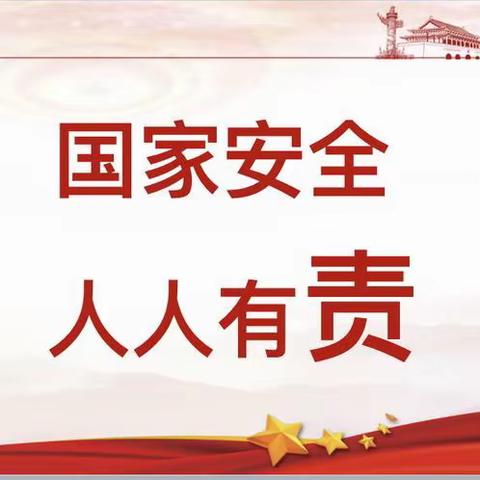 国家安全

人人有责